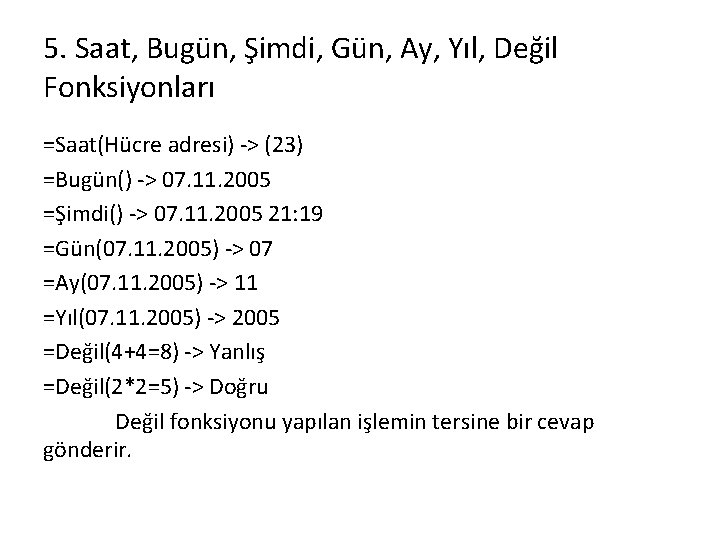 5. Saat, Bugün, Şimdi, Gün, Ay, Yıl, Değil Fonksiyonları

=Saat(Hücre adresi) -> (23)
=Bugün() -> 07.11.2005
=Şimdi() -> 07.11.2005 21:19
=Gün(07.11.2005) -> 07
=Ay(07.11.2005) -> 11
=Yıl(07.11.2005) -> 2005
=Değil(4+4=8) -> Yanlış
=Değil(2*2=5) -> Doğru

Değil fonksiyonu yapılan işlemin tersine bir cevap gönderir.